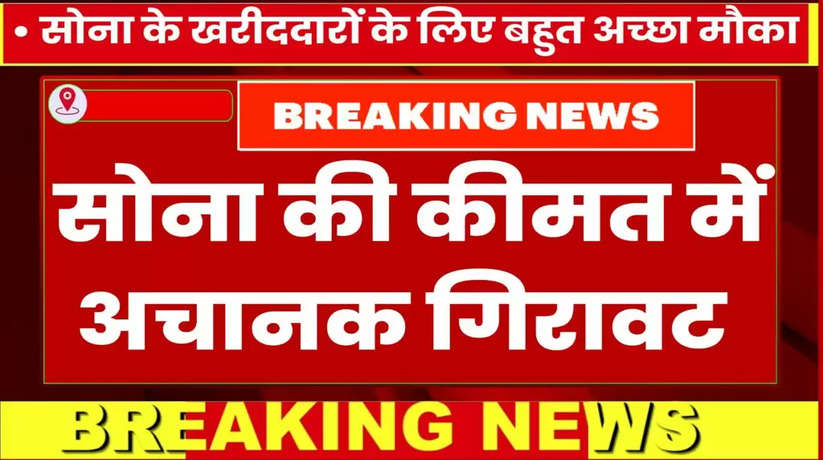 • सोना के खरीददारों के लिए बहुत अच्छा मौका

BREAKING NEWS

सोना की कीमत में अचानक गिरावट

BREAKING NEWS